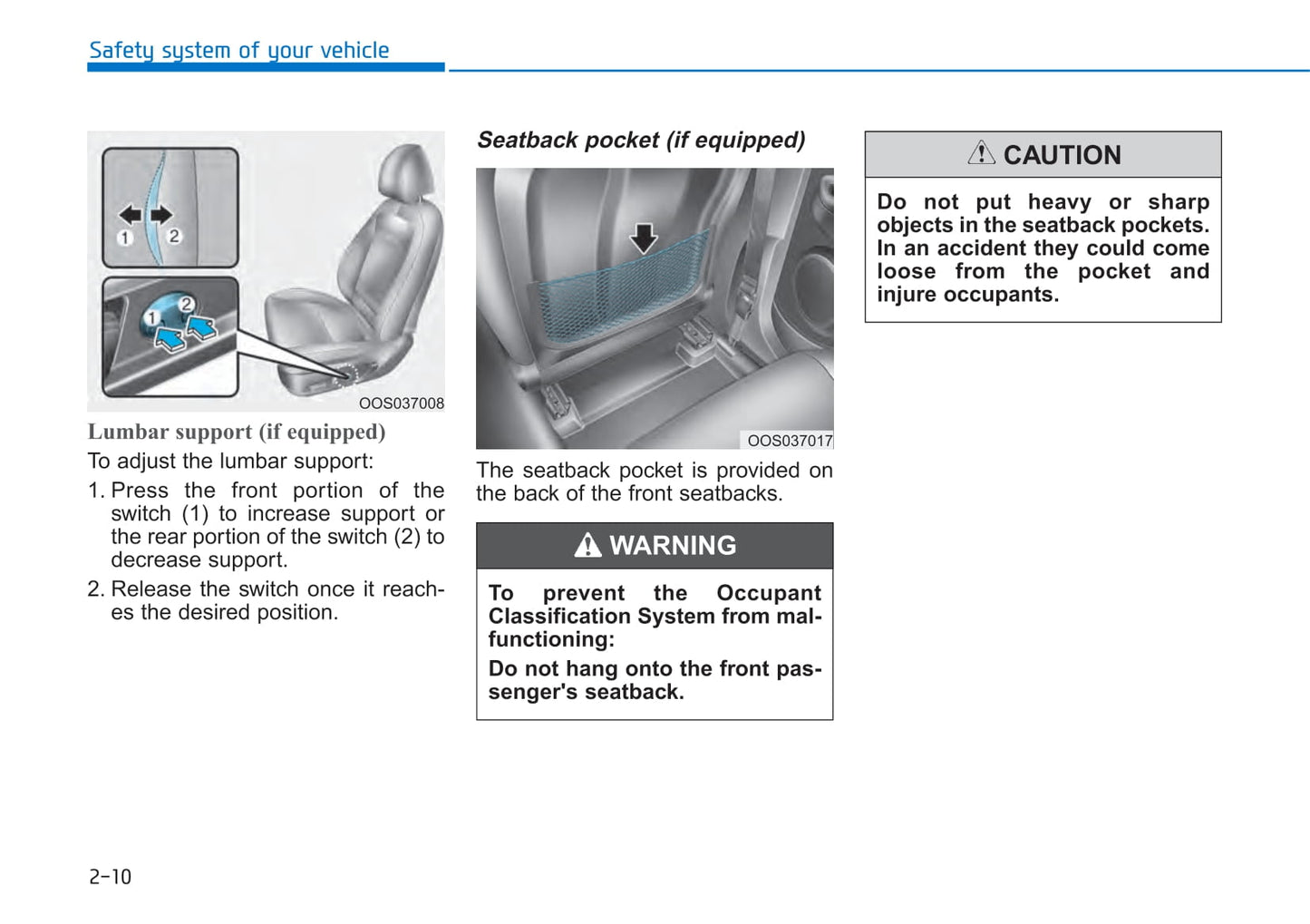 Safety system of your vehicle

1
2
1
2
OOS037008

Lumbar support (if equipped)

To adjust the lumbar support:

1. Press the front portion of the switch (1) to increase support or the rear portion of the switch (2) to decrease support.

2. Release the switch once it reaches the desired position.

Seatback pocket (if equipped)

OOS037017

The seatback pocket is provided on the back of the front seatbacks.

WARNING

To prevent the Occupant Classification System from malfunctioning:

Do not hang onto the front passenger's seatback.

CAUTION

Do not put heavy or sharp objects in the seatback pockets. In an accident they could come loose from the pocket and injure occupants.

2-10